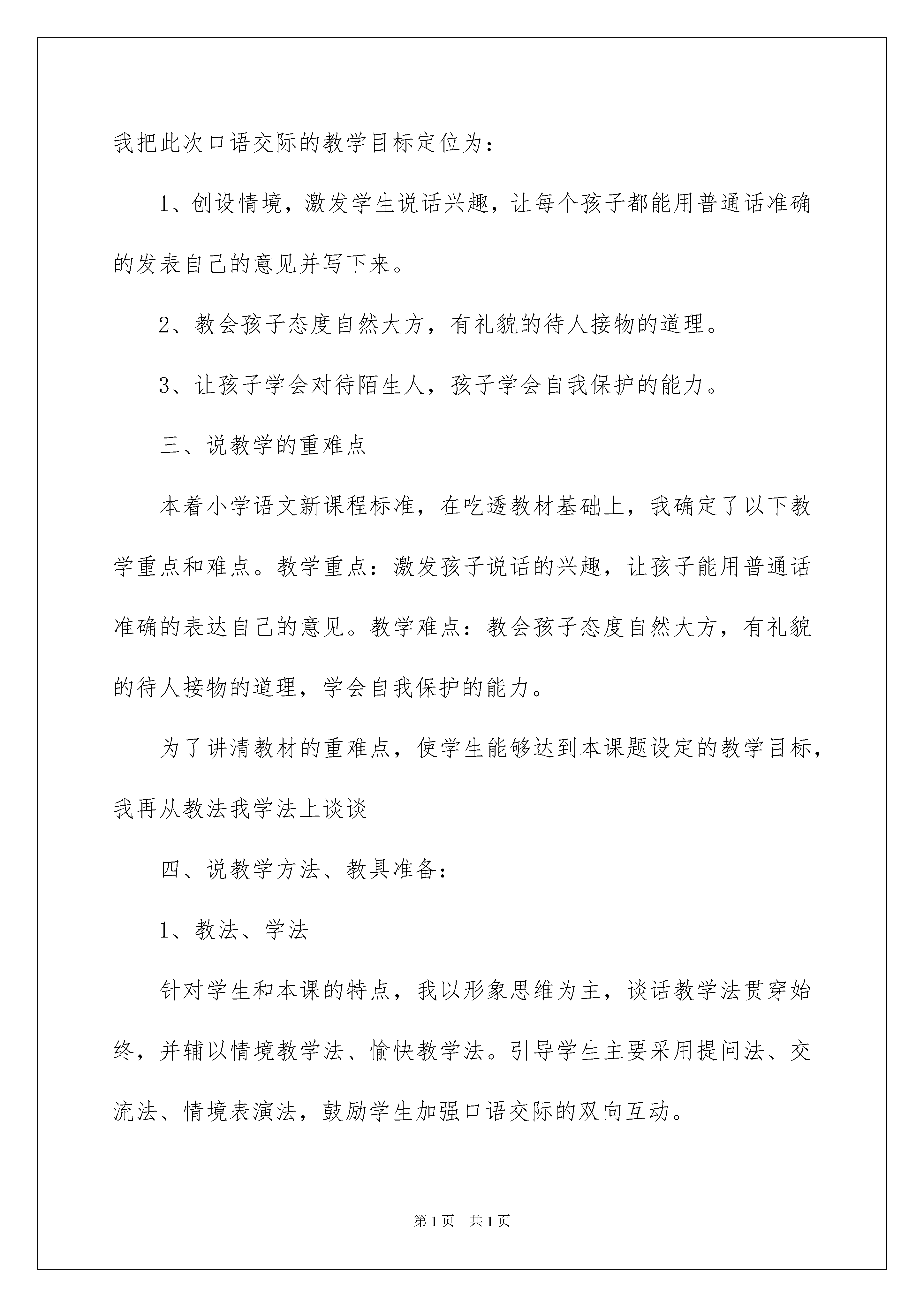 我把此次口语交际的教学目标定位为：

1、创设情境，激发学生说话兴趣，让每个孩子都能用普通话准确的发表自己的意见并写下来。

2、教会孩子态度自然大方，有礼貌的待人接物的道理。

3、让孩子学会对待陌生人，孩子学会自我保护的能力。

三、说教学的重难点

本着小学语文新课程标准，在吃透教材基础上，我确定了以下教学重点和难点。教学重点：激发孩子说话的兴趣，让孩子能用普通话准确的表达自己的意见。教学难点：教会孩子态度自然大方，有礼貌的待人接物的道理，学会自我保护的能力。

为了讲清教材的重难点，使学生能够达到本课题设定的教学目标，我再从教法我学法上谈谈

四、说教学方法、教具准备：

1、教法、学法

针对学生和本课的特点，我以形象思维为主，谈话教学法贯穿始终，并辅以情境教学法、愉快教学法。引导学生主要采用提问法、交流法、情境表演法，鼓励学生加强口语交际的双向互动。

第1页 共1页